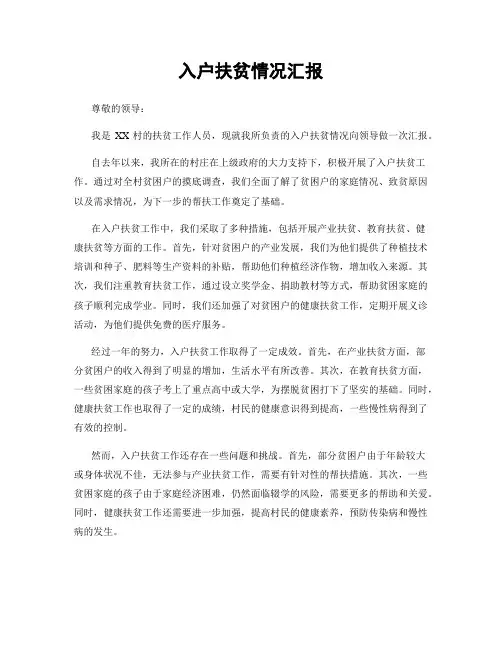 入户扶贫情况汇报

尊敬的领导：

我是 XX 村的扶贫工作人员，现就我所负责的入户扶贫情况向领导做一次汇报。

自去年以来，我所在的村庄在上级政府的大力支持下，积极开展了入户扶贫工作。通过对全村贫困户的摸底调查，我们全面了解了贫困户的家庭情况、致贫原因以及需求情况，为下一步的帮扶工作奠定了基础。

在入户扶贫工作中，我们采取了多种措施，包括开展产业扶贫、教育扶贫、健康扶贫等方面的工作。首先，针对贫困户的产业发展，我们为他们提供了种植技术培训和种子、肥料等生产资料的补贴，帮助他们种植经济作物，增加收入来源。其次，我们注重教育扶贫工作，通过设立奖学金、捐助教材等方式，帮助贫困家庭的孩子顺利完成学业。同时，我们还加强了对贫困户的健康扶贫工作，定期开展义诊活动，为他们提供免费的医疗服务。

经过一年的努力，入户扶贫工作取得了一定成效。首先，在产业扶贫方面，部分贫困户的收入得到了明显的增加，生活水平有所改善。其次，在教育扶贫方面，一些贫困家庭的孩子考上了重点高中或大学，为摆脱贫困打下了坚实的基础。同时，健康扶贫工作也取得了一定的成绩，村民的健康意识得到提高，一些慢性病得到了有效的控制。

然而，入户扶贫工作还存在一些问题和挑战。首先，部分贫困户由于年龄较大或身体状况不佳，无法参与产业扶贫工作，需要有针对性的帮扶措施。其次，一些贫困家庭的孩子由于家庭经济困难，仍然面临辍学的风险，需要更多的帮助和关爱。同时，健康扶贫工作还需要进一步加强，提高村民的健康素养，预防传染病和慢性病的发生。